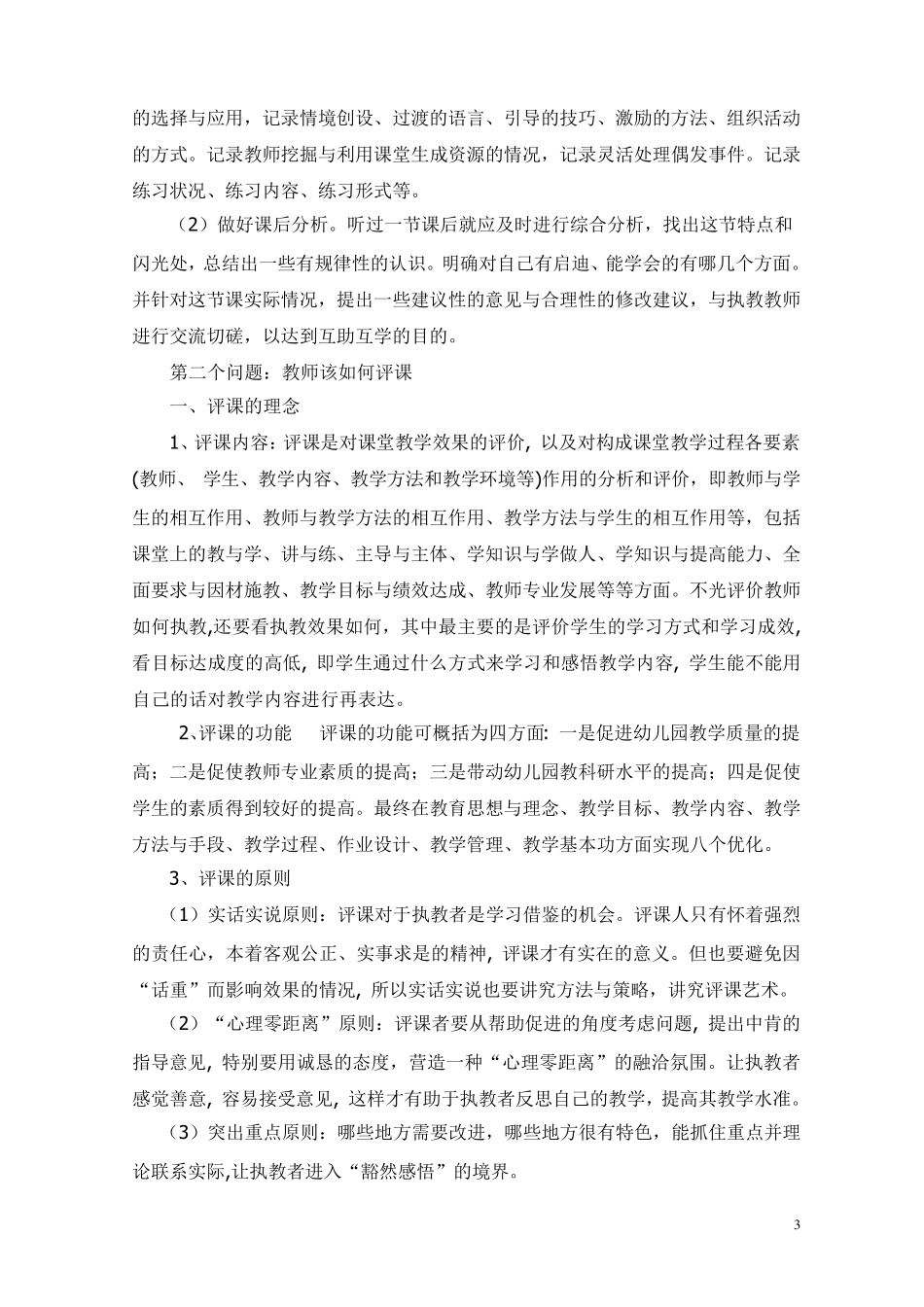 的选择与应用，记录情境创设、过渡的语言、引导的技巧、激励的方法、组织活动的方式。记录教师挖掘与利用课堂生成资源的情况，记录灵活处理偶发事件。记录练习状况、练习内容、练习形式等。

（2）做好课后分析。听过一节课后就应及时进行综合分析，找出这节特点和闪光处，总结出一些有规律性的认识。明确对自己有启迪、能学会的有哪几个方面。并针对这节课实际情况，提出一些建议性的意见与合理性的修改建议，与执教教师进行交流切磋，以达到互助互学的目的。

第二个问题：教师该如何评课

一、评课的理念

1、评课内容：评课是对课堂教学效果的评价，以及对构成课堂教学过程各要素(教师、 学生、教学内容、教学方法和教学环境等)作用的分析和评价，即教师与学生的相互作用、教师与教学方法的相互作用、教学方法与学生的相互作用等，包括课堂上的教与学、讲与练、主导与主体、学知识与学做人、学知识与提高能力、全面要求与因材施教、教学目标与绩效达成、教师专业发展等等方面。不光评价教师如何执教,还要看执教效果如何，其中最主要的是评价学生的学习方式和学习成效,看目标达成度的高低，即学生通过什么方式来学习和感悟教学内容，学生能不能用自己的话对教学内容进行再表达。

2､评课的功能 评课的功能可概括为四方面：一是促进幼儿园教学质量的提高；二是促使教师专业素质的提高；三是带动幼儿园教科研水平的提高；四是促使学生的素质得到较好的提高。最终在教育思想与理念、教学目标、教学内容、教学方法与手段、教学过程、作业设计、教学管理、教学基本功方面实现八个优化。

3、评课的原则

（1）实话实说原则：评课对于执教者是学习借鉴的机会。评课人只有怀着强烈的责任心，本着客观公正、实事求是的精神，评课才有实在的意义。但也要避免因“话重”而影响效果的情况，所以实话实说也要讲究方法与策略，讲究评课艺术。

（2）“心理零距离”原则：评课者要从帮助促进的角度考虑问题，提出中肯的指导意见，特别要用诚恳的态度，营造一种“心理零距离”的融洽氛围。让执教者感觉善意，容易接受意见，这样才有助于执教者反思自己的教学，提高其教学水准。

（3）突出重点原则：哪些地方需要改进，哪些地方很有特色，能抓住重点并理论联系实际,让执教者进入“豁然感悟”的境界。

3